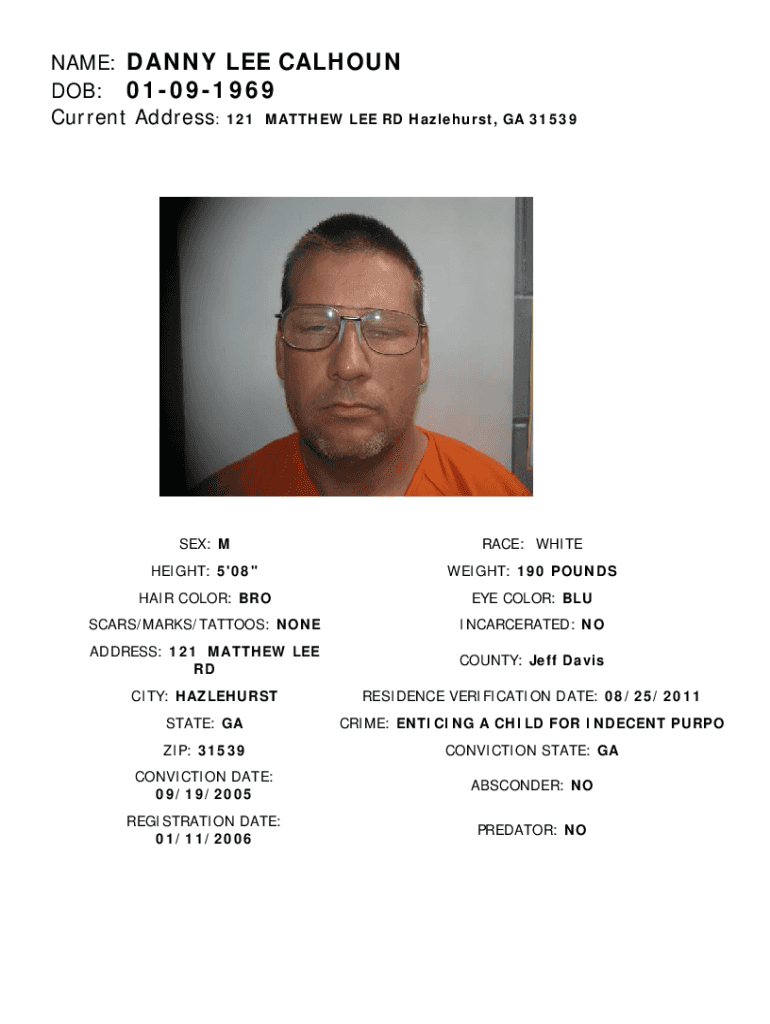 NAME: DANNY LEE CALHOUN
DOB: 01-09-1969
Current Address: 121 MATTHEW LEE RD Hazlehurst, GA 31539

| | |
|---|---|
| SEX: M | RACE: WHITE |
| HEIGHT: 5'08" | WEIGHT: 190 POUNDS |
| HAIR COLOR: BRO | EYE COLOR: BLU |
| SCARS/MARKS/TATTOOS: NONE | INCARCERATED: NO |
| ADDRESS: 121 MATTHEW LEE RD | COUNTY: Jeff Davis |
| CITY: HAZLEHURST | RESIDENCE VERIFICATION DATE: 08/25/2011 |
| STATE: GA | CRIME: ENTICING A CHILD FOR INDECENT PURPO |
| ZIP: 31539 | CONVICTION STATE: GA |
| CONVICTION DATE: 09/19/2005 | ABSCONDER: NO |
| REGISTRATION DATE: 01/11/2006 | PREDATOR: NO |